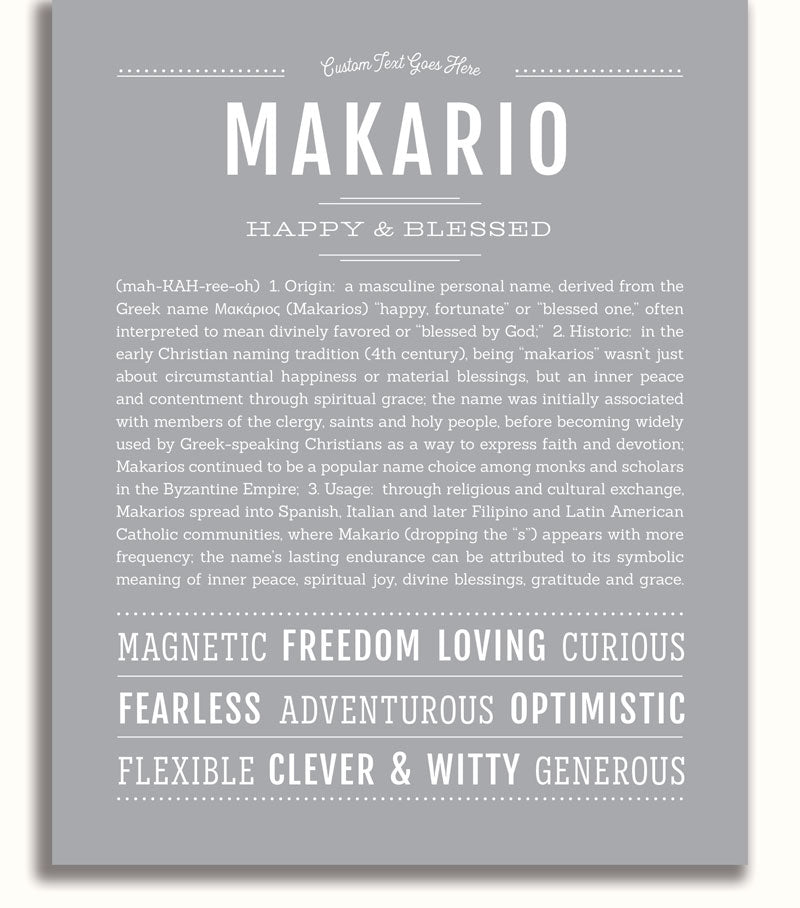 Custom Text Goes Here

MAKARIO

HAPPY & BLESSED

(mah-KAH-ree-oh) 1. Origin: a masculine personal name, derived from the Greek name Μακάριος (Makarios) "happy, fortunate" or "blessed one," often interpreted to mean divinely favored or "blessed by God;" 2. Historic: in the early Christian naming tradition (4th century), being "makarios" wasn't just about circumstantial happiness or material blessings, but an inner peace and contentment through spiritual grace; the name was initially associated with members of the clergy, saints and holy people, before becoming widely used by Greek-speaking Christians as a way to express faith and devotion; Makarios continued to be a popular name choice among monks and scholars in the Byzantine Empire; 3. Usage: through religious and cultural exchange, Makarios spread into Spanish, Italian and later Filipino and Latin American Catholic communities, where Makario (dropping the "s") appears with more frequency; the name's lasting endurance can be attributed to its symbolic meaning of inner peace, spiritual joy, divine blessings, gratitude and grace.

MAGNETIC FREEDOM LOVING CURIOUS

FEARLESS ADVENTUROUS OPTIMISTIC

FLEXIBLE CLEVER & WITTY GENEROUS